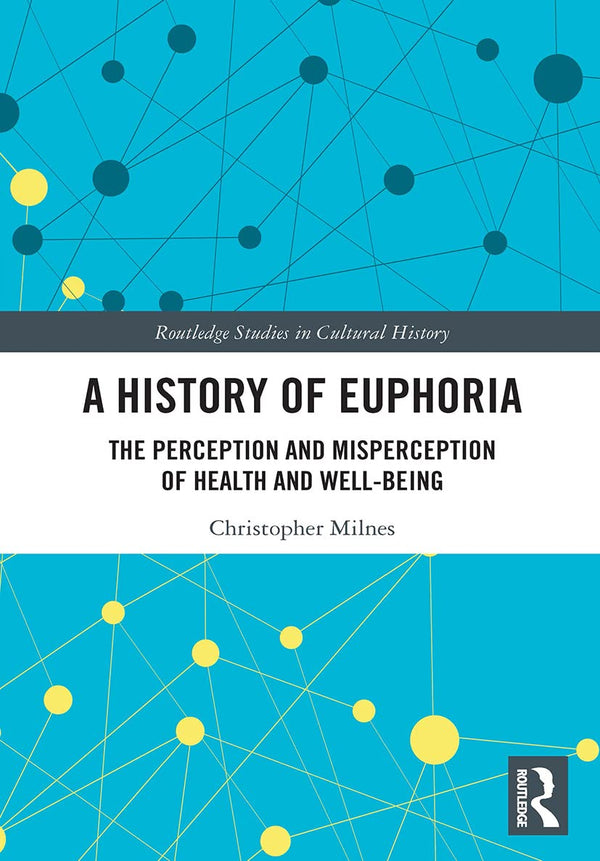 Routledge Studies in Cultural History

A HISTORY OF EUPHORIA

THE PERCEPTION AND MISPERCEPTION OF HEALTH AND WELL-BEING

Christopher Milnes

ROUTLEDGE